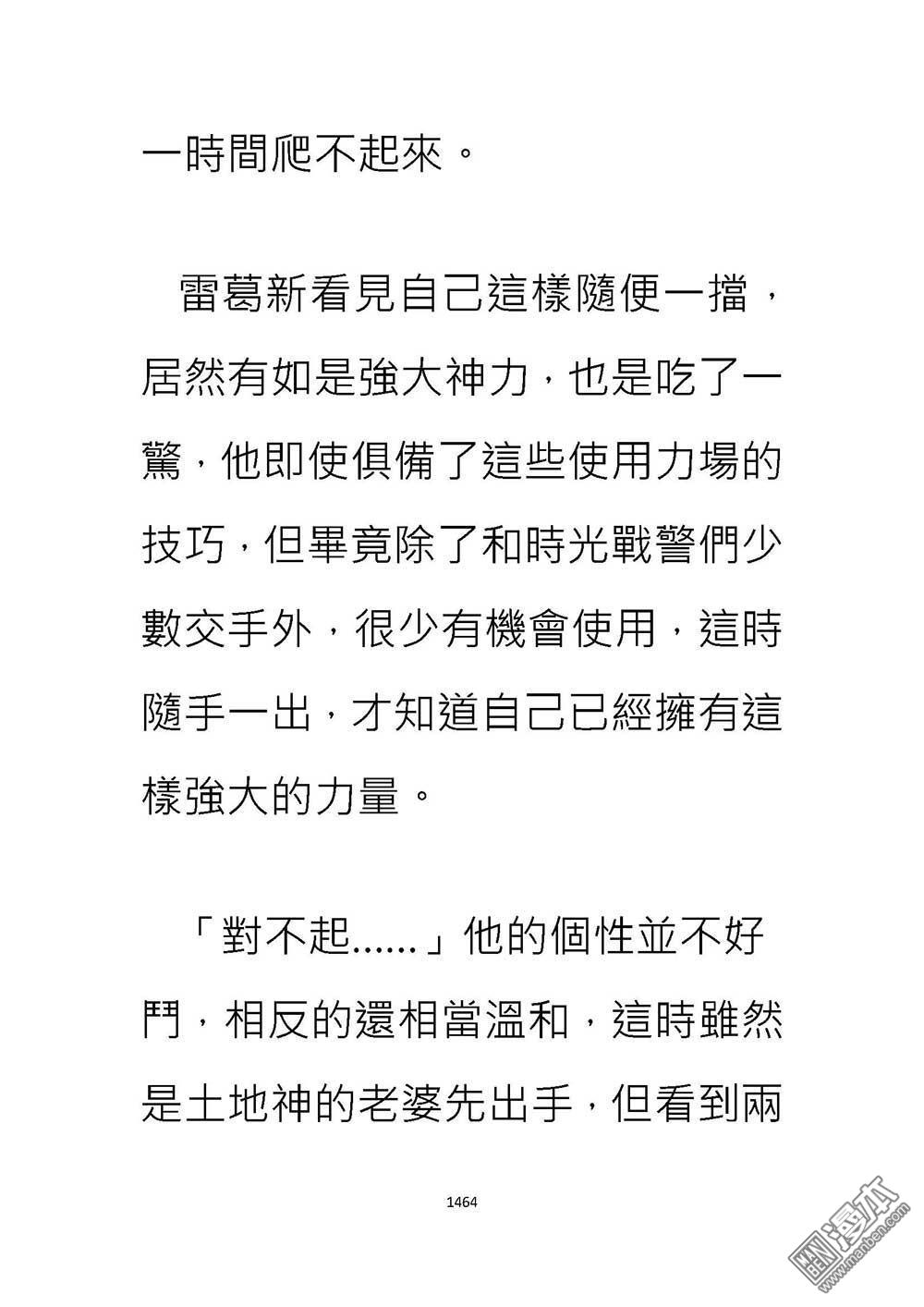 一時間爬不起來。

雷葛新看見自己這樣隨便一擋，居然有如是強大神力，也是吃了一驚，他即使俱備了這些使用力場的技巧，但畢竟除了和時光戰警們少數交手外，很少有機會使用，這時隨手一出，才知道自己已經擁有這樣強大的力量。

「對不起……」他的個性並不好鬥，相反的還相當溫和，這時雖然是土地神的老婆先出手，但看到兩

1464

漫本
www.manben.com